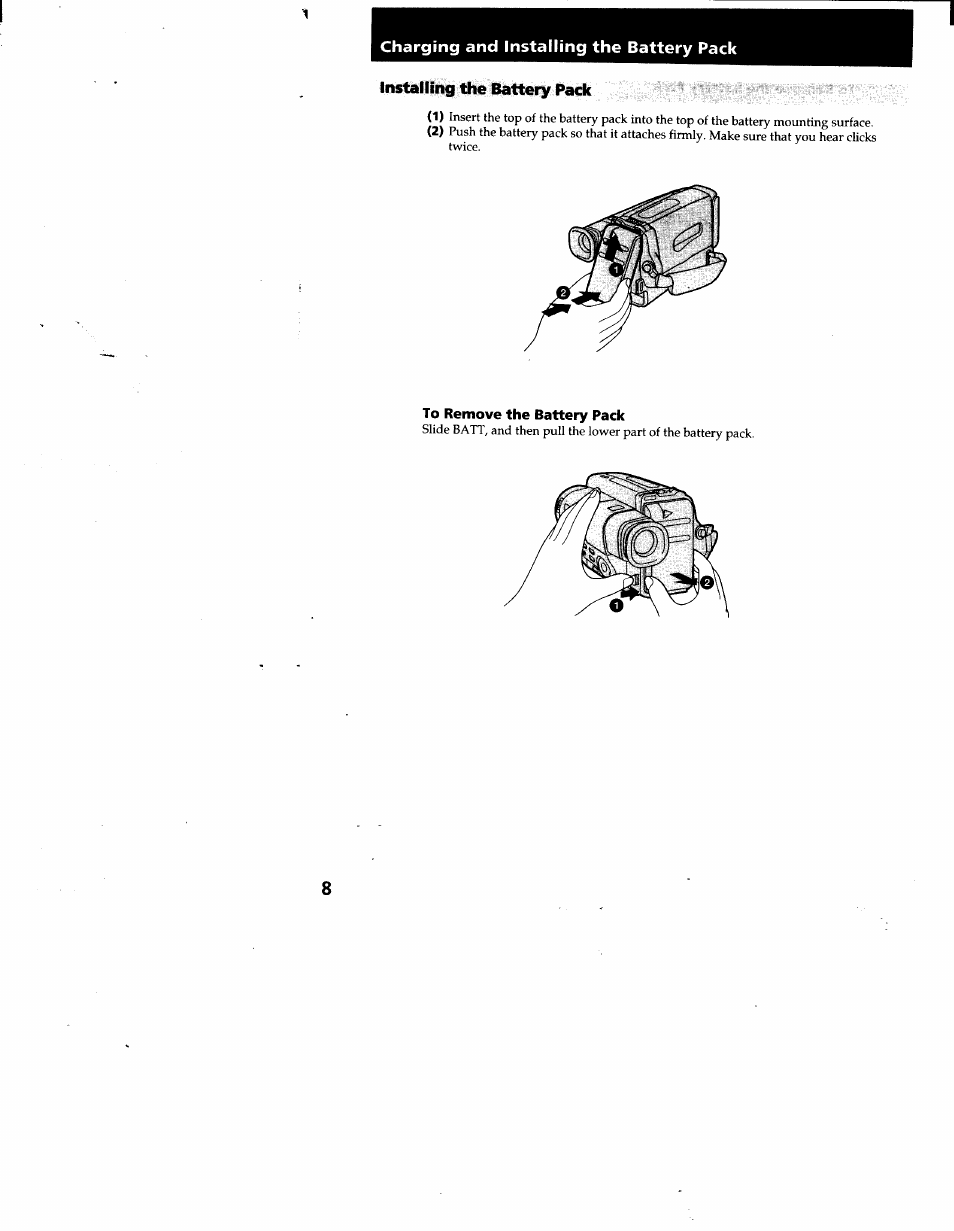 Charging and Installing the Battery Pack

Installing the Battery Pack

(1) Insert the top of the battery pack into the top of the battery mounting surface.
(2) Push the battery pack so that it attaches firmly. Make sure that you hear clicks twice.

1
2

To Remove the Battery Pack
Slide BATT, and then pull the lower part of the battery pack.

1
2

8